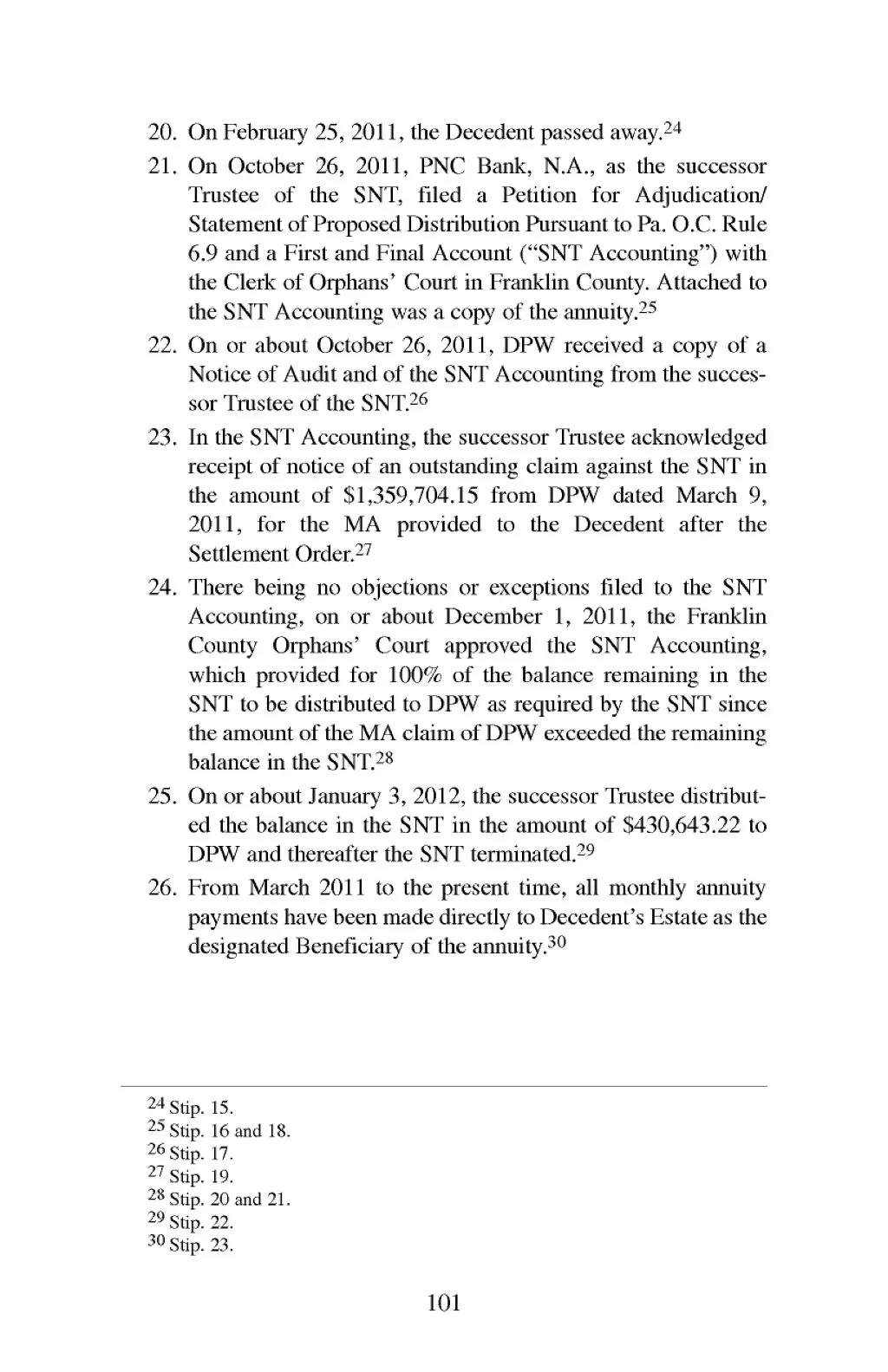 20. On February 25, 2011, the Decedent passed away.$^{24}$

21. On October 26, 2011, PNC Bank, N.A., as the successor Trustee of the SNT, filed a Petition for Adjudication/ Statement of Proposed Distribution Pursuant to Pa. O.C. Rule 6.9 and a First and Final Account ("SNT Accounting") with the Clerk of Orphans' Court in Franklin County. Attached to the SNT Accounting was a copy of the annuity.$^{25}$

22. On or about October 26, 2011, DPW received a copy of a Notice of Audit and of the SNT Accounting from the successor Trustee of the SNT.$^{26}$

23. In the SNT Accounting, the successor Trustee acknowledged receipt of notice of an outstanding claim against the SNT in the amount of \$1,359,704.15 from DPW dated March 9, 2011, for the MA provided to the Decedent after the Settlement Order.$^{27}$

24. There being no objections or exceptions filed to the SNT Accounting, on or about December 1, 2011, the Franklin County Orphans' Court approved the SNT Accounting, which provided for 100% of the balance remaining in the SNT to be distributed to DPW as required by the SNT since the amount of the MA claim of DPW exceeded the remaining balance in the SNT.$^{28}$

25. On or about January 3, 2012, the successor Trustee distributed the balance in the SNT in the amount of \$430,643.22 to DPW and thereafter the SNT terminated.$^{29}$

26. From March 2011 to the present time, all monthly annuity payments have been made directly to Decedent's Estate as the designated Beneficiary of the annuity.$^{30}$

$^{24}$ Stip. 15.
$^{25}$ Stip. 16 and 18.
$^{26}$ Stip. 17.
$^{27}$ Stip. 19.
$^{28}$ Stip. 20 and 21.
$^{29}$ Stip. 22.
$^{30}$ Stip. 23.

101